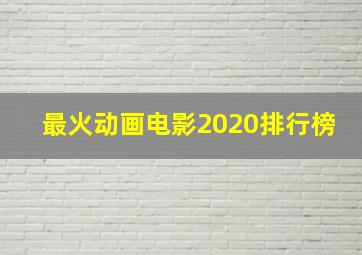 最火动画电影2020排行榜